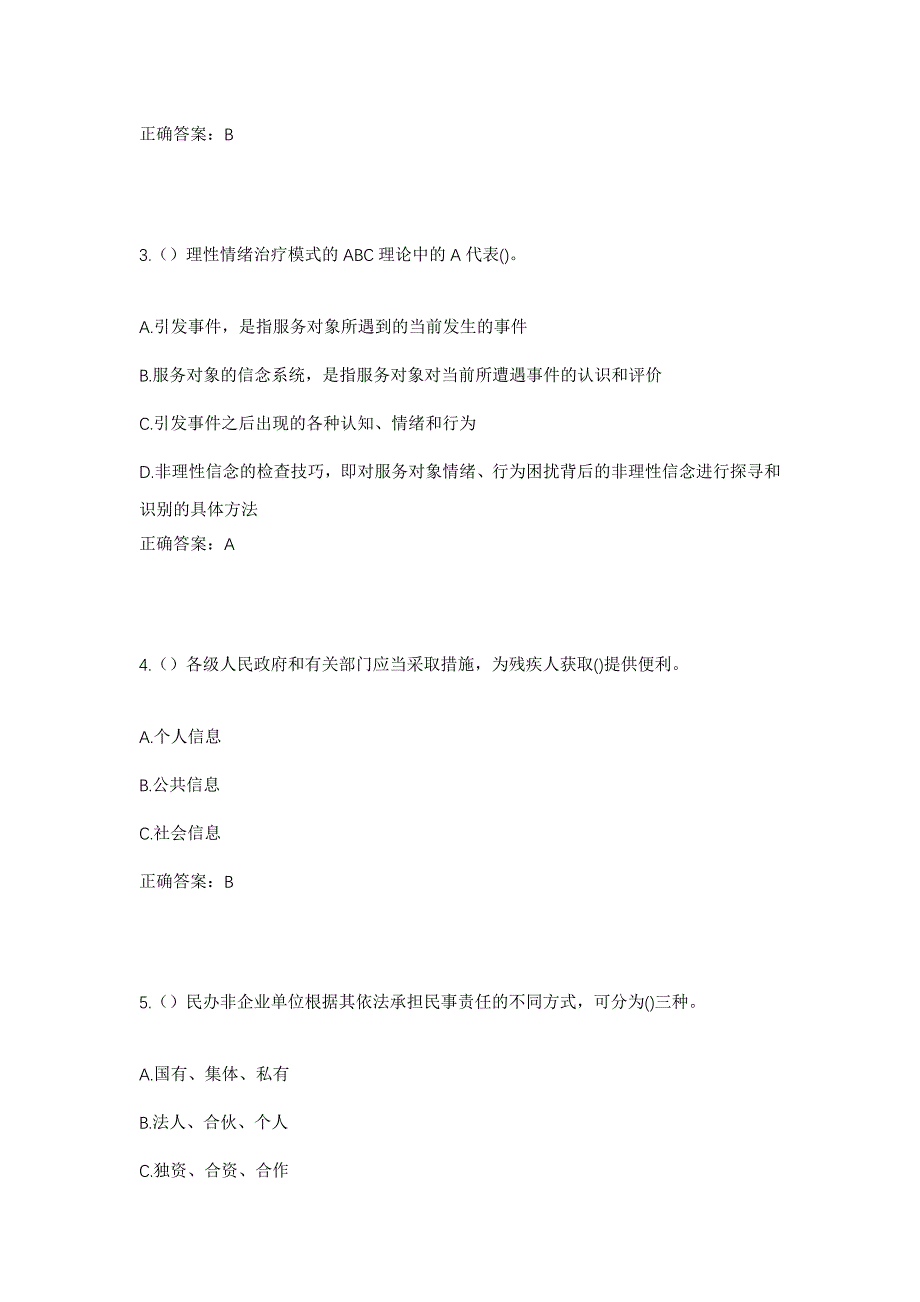 正确答案：B

3.（）理性情绪治疗模式的 ABC 理论中的 A 代表()。

A.引发事件，是指服务对象所遇到的当前发生的事件

B.服务对象的信念系统，是指服务对象对当前所遭遇事件的认识和评价

C.引发事件之后出现的各种认知、情绪和行为

D.非理性信念的检查技巧，即对服务对象情绪、行为困扰背后的非理性信念进行探寻和识别的具体方法

正确答案：A

4.（）各级人民政府和有关部门应当采取措施，为残疾人获取()提供便利。

A.个人信息

B.公共信息

C.社会信息

正确答案：B

5.（）民办非企业单位根据其依法承担民事责任的不同方式，可分为()三种。

A.国有、集体、私有

B.法人、合伙、个人

C.独资、合资、合作